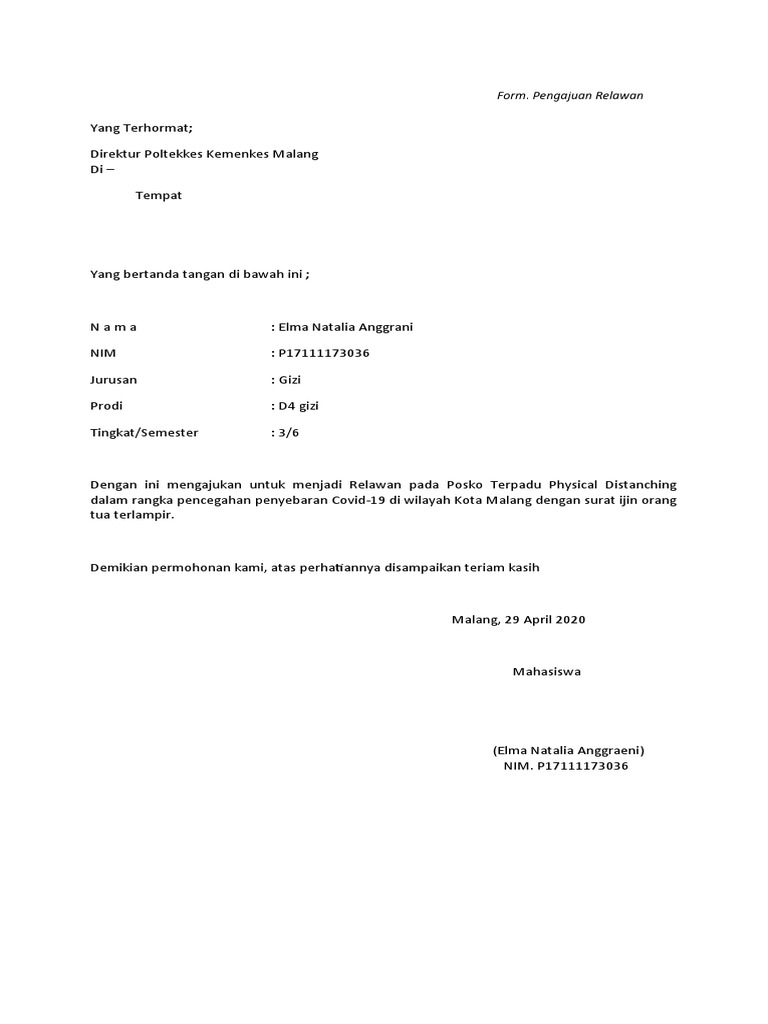 Form. Pengajuan Relawan

Yang Terhormat;

Direktur Poltekkes Kemenkes Malang
Di –

Tempat

Yang bertanda tangan di bawah ini ;

N a m a : Elma Natalia Anggrani

NIM : P17111173036

Jurusan : Gizi

Prodi : D4 gizi

Tingkat/Semester : 3/6

Dengan ini mengajukan untuk menjadi Relawan pada Posko Terpadu Physical Distanching dalam rangka pencegahan penyebaran Covid-19 di wilayah Kota Malang dengan surat ijin orang tua terlampir.

Demikian permohonan kami, atas perhatiannya disampaikan teriam kasih

Malang, 29 April 2020

Mahasiswa

(Elma Natalia Anggraeni)
NIM. P17111173036